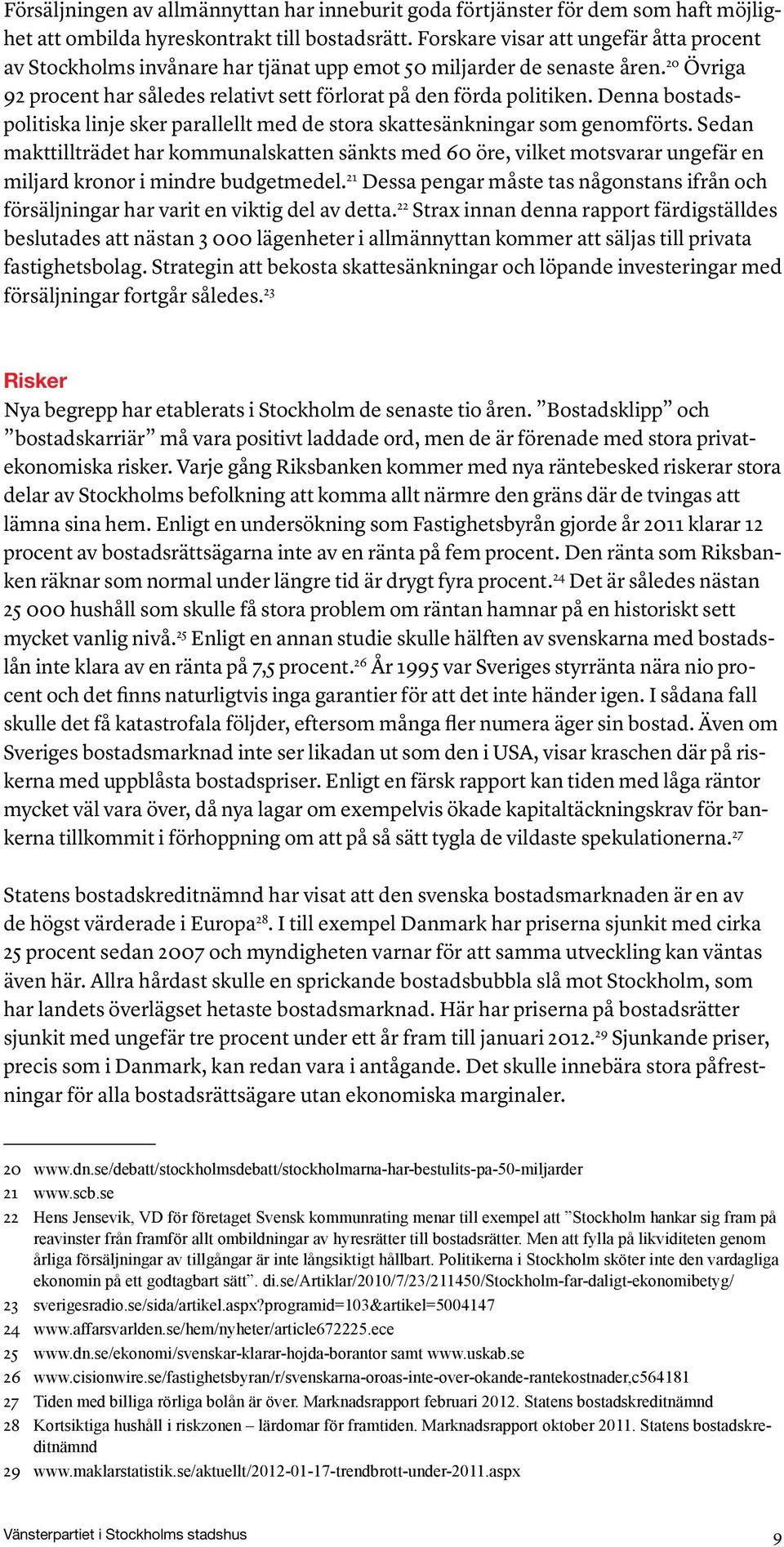 Försäljningen av allmännyttan har inneburit goda förtjänster för dem som haft möjlighet att ombilda hyreskontrakt till bostadsrätt. Forskare visar att ungefär åtta procent av Stockholms invånare har tjänat upp emot 50 miljarder de senaste åren.$^{20}$ Övriga 92 procent har således relativt sett förlorat på den förda politiken. Denna bostadspolitiska linje sker parallellt med de stora skattesänkningar som genomförts. Sedan makttillträdet har kommunalskatten sänkts med 60 öre, vilket motsvarar ungefär en miljard kronor i mindre budgetmedel.$^{21}$ Dessa pengar måste tas någonstans ifrån och försäljningar har varit en viktig del av detta.$^{22}$ Strax innan denna rapport färdigställdes beslutades att nästan 3 000 lägenheter i allmännyttan kommer att säljas till privata fastighetsbolag. Strategin att bekosta skattesänkningar och löpande investeringar med försäljningar fortgår således.$^{23}$

Risker
Nya begrepp har etablerats i Stockholm de senaste tio åren. ”Bostadsklipp” och ”bostadskarriär” må vara positivt laddade ord, men de är förenade med stora privatekonomiska risker. Varje gång Riksbanken kommer med nya räntebesked riskerar stora delar av Stockholms befolkning att komma allt närmre den gräns där de tvingas att lämna sina hem. Enligt en undersökning som Fastighetsbyrån gjorde år 2011 klarar 12 procent av bostadsrättsägarna inte av en ränta på fem procent. Den ränta som Riksbanken räknar som normal under längre tid är drygt fyra procent.$^{24}$ Det är således nästan 25 000 hushåll som skulle få stora problem om räntan hamnar på en historiskt sett mycket vanlig nivå.$^{25}$ Enligt en annan studie skulle hälften av svenskarna med bostadslån inte klara av en ränta på 7,5 procent.$^{26}$ År 1995 var Sveriges styrränta nära nio procent och det finns naturligtvis inga garantier för att det inte händer igen. I sådana fall skulle det få katastrofala följder, eftersom många fler numera äger sin bostad. Även om Sveriges bostadsmarknad inte ser likadan ut som den i USA, visar kraschen där på riskerna med uppblåsta bostadspriser. Enligt en färsk rapport kan tiden med låga räntor mycket väl vara över, då nya lagar om exempelvis ökade kapitaltäckningskrav för bankerna tillkommit i förhoppning om att på så sätt tygla de vildaste spekulationerna.$^{27}$

Statens bostadskreditnämnd har visat att den svenska bostadsmarknaden är en av de högst värderade i Europa$^{28}$. I till exempel Danmark har priserna sjunkit med cirka 25 procent sedan 2007 och myndigheten varnar för att samma utveckling kan väntas även här. Allra hårdast skulle en sprickande bostadsbubbla slå mot Stockholm, som har landets överlägset hetaste bostadsmarknad. Här har priserna på bostadsrätter sjunkit med ungefär tre procent under ett år fram till januari 2012.$^{29}$ Sjunkande priser, precis som i Danmark, kan redan vara i antågande. Det skulle innebära stora påfrestningar för alla bostadsrättsägare utan ekonomiska marginaler.

20 www.dn.se/debatt/stockholmsdebatt/stockholmarna-har-bestulits-pa-50-miljarder
21 www.scb.se
22 Hens Jensevik, VD för företaget Svensk kommunrating menar till exempel att ”Stockholm hankar sig fram på reavinster från framför allt ombildningar av hyresrätter till bostadsrätter. Men att fylla på likviditeten genom årliga försäljningar av tillgångar är inte långsiktigt hållbart. Politikerna i Stockholm sköter inte den vardagliga ekonomin på ett godtagbart sätt”. di.se/Artiklar/2010/7/23/211450/Stockholm-far-daligt-ekonomibetyg/
23 sverigesradio.se/sida/artikel.aspx?programid=103&artikel=5004147
24 www.affarsvarlden.se/hem/nyheter/article672225.ece
25 www.dn.se/ekonomi/svenskar-klarar-hojda-borantor samt www.uskab.se
26 www.cisionwire.se/fastighetsbyran/r/svenskarna-oroas-inte-over-okande-rantekostnader,c564181
27 Tiden med billiga rörliga bolån är över. Marknadsrapport februari 2012. Statens bostadskreditnämnd
28 Kortsiktiga hushåll i riskzonen – lärdomar för framtiden. Marknadsrapport oktober 2011. Statens bostadskreditnämnd
29 www.maklarstatistik.se/aktuellt/2012-01-17-trendbrott-under-2011.aspx

Vänsterpartiet i Stockholms stadshus
9